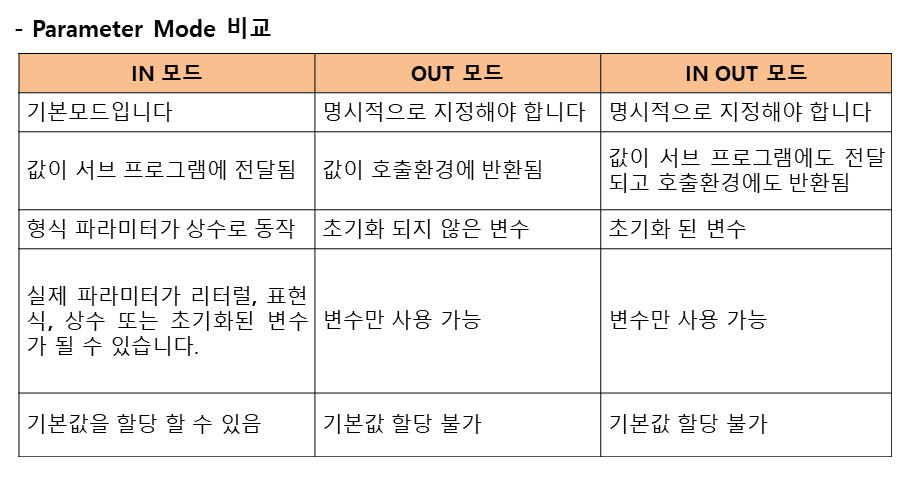 - Parameter Mode 비교

| IN 모드 | OUT 모드 | IN OUT 모드 |
|---|---|---|
| 기본모드입니다 | 명시적으로 지정해야 합니다 | 명시적으로 지정해야 합니다 |
| 값이 서브 프로그램에 전달됨 | 값이 호출환경에 반환됨 | 값이 서브 프로그램에도 전달되고 호출환경에도 반환됨 |
| 형식 파라미터가 상수로 동작 | 초기화 되지 않은 변수 | 초기화 된 변수 |
| 실제 파라미터가 리터럴, 표현식, 상수 또는 초기화된 변수가 될 수 있습니다. | 변수만 사용 가능 | 변수만 사용 가능 |
| 기본값을 할당 할 수 있음 | 기본값 할당 불가 | 기본값 할당 불가 |